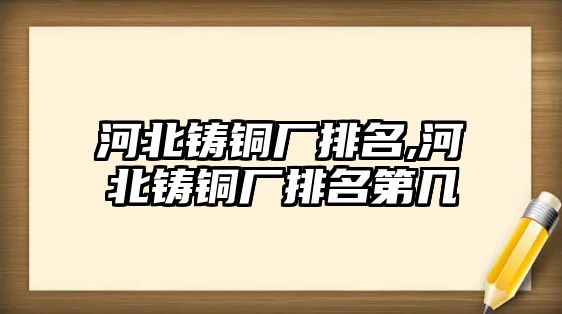 河北铸铜厂排名,河北铸铜厂排名第几